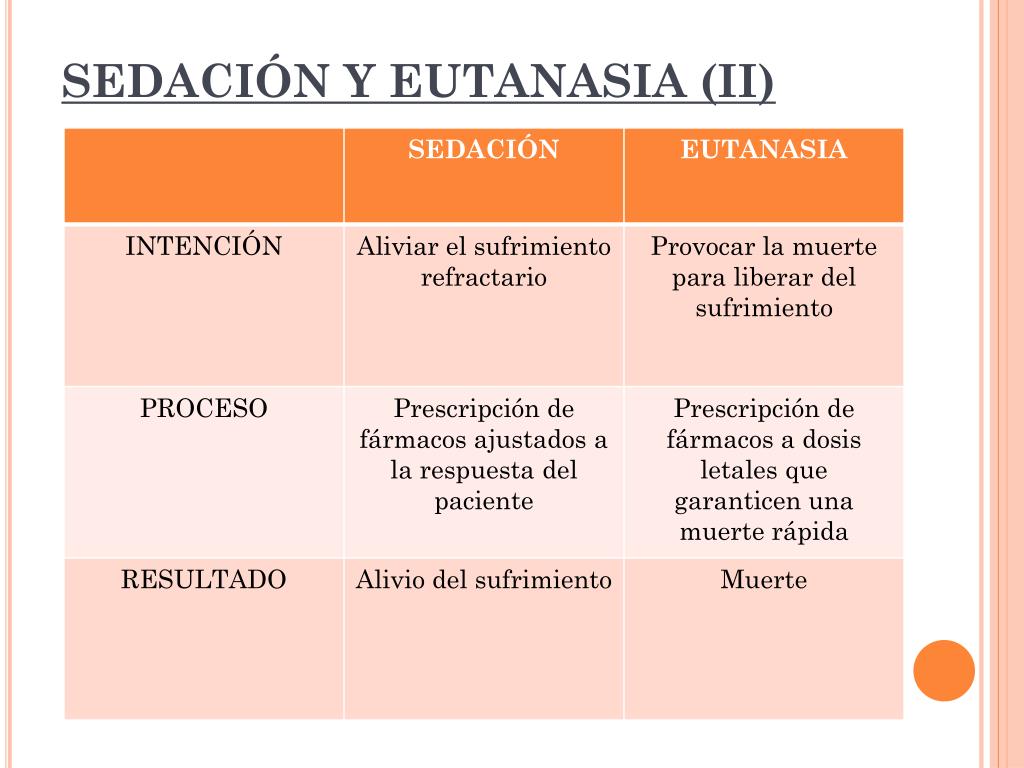 SEDACIÓN Y EUTANASIA (II)

| | SEDACIÓN | EUTANASIA |
|---|---|---|
| INTENCIÓN | Aliviar el sufrimiento refractario | Provocar la muerte para liberar del sufrimiento |
| PROCESO | Prescripción de fármacos ajustados a la respuesta del paciente | Prescripción de fármacos a dosis letales que garanticen una muerte rápida |
| RESULTADO | Alivio del sufrimiento | Muerte |